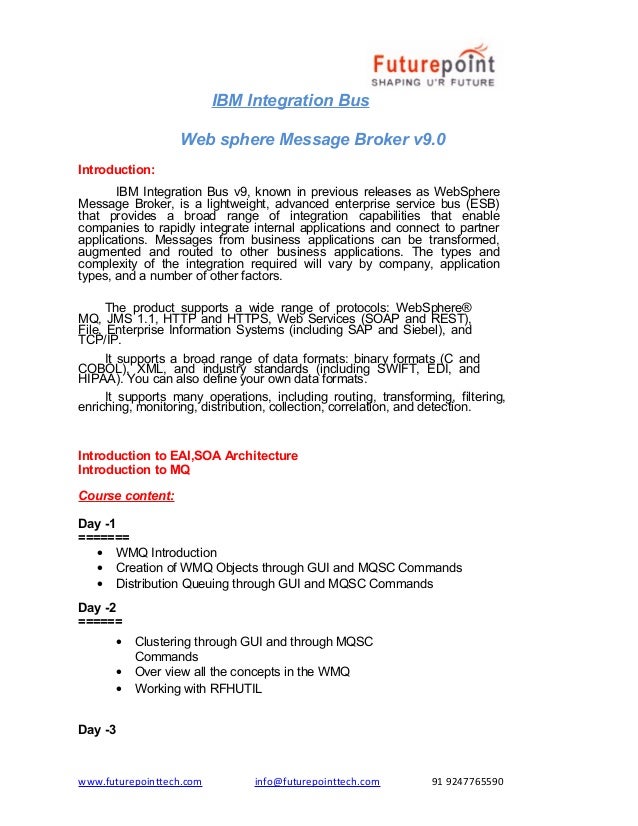 Futurepoint
SHAPING U'R FUTURE

IBM Integration Bus

Web sphere Message Broker v9.0

Introduction:

IBM Integration Bus v9, known in previous releases as WebSphere Message Broker, is a lightweight, advanced enterprise service bus (ESB) that provides a broad range of integration capabilities that enable companies to rapidly integrate internal applications and connect to partner applications. Messages from business applications can be transformed, augmented and routed to other business applications. The types and complexity of the integration required will vary by company, application types, and a number of other factors.

The product supports a wide range of protocols: WebSphere® MQ, JMS 1.1, HTTP and HTTPS, Web Services (SOAP and REST), File, Enterprise Information Systems (including SAP and Siebel), and TCP/IP.

It supports a broad range of data formats: binary formats (C and COBOL), XML, and industry standards (including SWIFT, EDI, and HIPAA). You can also define your own data formats.

It supports many operations, including routing, transforming, filtering, enriching, monitoring, distribution, collection, correlation, and detection.

Introduction to EAI,SOA Architecture
Introduction to MQ

Course content:

Day -1
=======
• WMQ Introduction
• Creation of WMQ Objects through GUI and MQSC Commands
• Distribution Queuing through GUI and MQSC Commands

Day -2
======
• Clustering through GUI and through MQSC Commands
• Over view all the concepts in the WMQ
• Working with RFHUTIL

Day -3

www.futurepointtech.com info@futurepointtech.com 91 9247765590